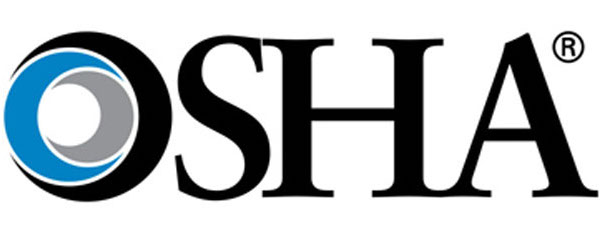 OSHA®